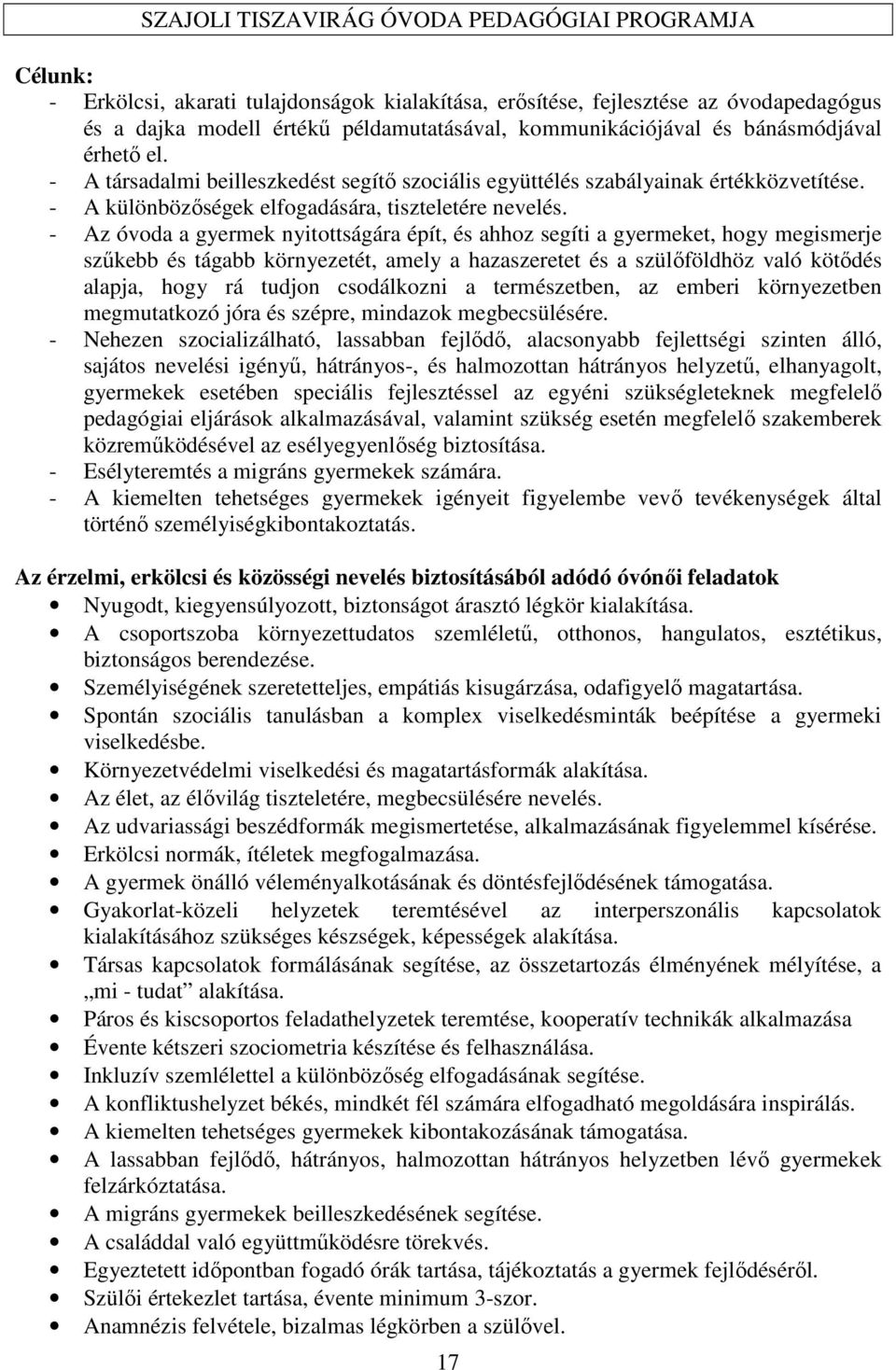 SZAJOLI TISZAVIRÁG ÓVODA PEDAGÓGIAI PROGRAMJA

Célunk:
- Erkölcsi, akarati tulajdonságok kialakítása, erősítése, fejlesztése az óvodapedagógus és a dajka modell értékű példamutatásával, kommunikációjával és bánásmódjával érhető el.
- A társadalmi beilleszkedést segítő szociális együttélés szabályainak értékközvetítése.
- A különbözőségek elfogadására, tiszteletére nevelés.
- Az óvoda a gyermek nyitottságára épít, és ahhoz segíti a gyermeket, hogy megismerje szűkebb és tágabb környezetét, amely a hazaszeretet és a szülőföldhöz való kötődés alapja, hogy rá tudjon csodálkozni a természetben, az emberi környezetben megmutatkozó jóra és szépre, mindazok megbecsülésére.
- Nehezen szocializálható, lassabban fejlődő, alacsonyabb fejlettségi szinten álló, sajátos nevelési igényű, hátrányos-, és halmozottan hátrányos helyzetű, elhanyagolt, gyermekek esetében speciális fejlesztéssel az egyéni szükségleteknek megfelelő pedagógiai eljárások alkalmazásával, valamint szükség esetén megfelelő szakemberek közreműködésével az esélyegyenlőség biztosítása.
- Esélyteremtés a migráns gyermekek számára.
- A kiemelten tehetséges gyermekek igényeit figyelembe vevő tevékenységek által történő személyiségkibontakoztatás.

Az érzelmi, erkölcsi és közösségi nevelés biztosításából adódó óvónői feladatok
• Nyugodt, kiegyensúlyozott, biztonságot árasztó légkör kialakítása.
• A csoportszoba környezettudatos szemléletű, otthonos, hangulatos, esztétikus, biztonságos berendezése.
• Személyiségének szeretetteljes, empátiás kisugárzása, odafigyelő magatartása.
• Spontán szociális tanulásban a komplex viselkedésminták beépítése a gyermeki viselkedésbe.
• Környezetvédelmi viselkedési és magatartásformák alakítása.
• Az élet, az élővilág tiszteletére, megbecsülésére nevelés.
• Az udvariassági beszédformák megismertetése, alkalmazásának figyelemmel kísérése.
• Erkölcsi normák, ítéletek megfogalmazása.
• A gyermek önálló véleményalkotásának és döntésfejlődésének támogatása.
• Gyakorlat-közeli helyzetek teremtésével az interperszonális kapcsolatok kialakításához szükséges készségek, képességek alakítása.
• Társas kapcsolatok formálásának segítése, az összetartozás élményének mélyítése, a „mi - tudat” alakítása.
• Páros és kiscsoportos feladathelyzetek teremtése, kooperatív technikák alkalmazása
• Évente kétszeri szociometria készítése és felhasználása.
• Inkluzív szemlélettel a különbözőség elfogadásának segítése.
• A konfliktushelyzet békés, mindkét fél számára elfogadható megoldására inspirálás.
• A kiemelten tehetséges gyermekek kibontakozásának támogatása.
• A lassabban fejlődő, hátrányos, halmozottan hátrányos helyzetben lévő gyermekek felzárkóztatása.
• A migráns gyermekek beilleszkedésének segítése.
• A családdal való együttműködésre törekvés.
• Egyeztetett időpontban fogadó órák tartása, tájékoztatás a gyermek fejlődéséről.
• Szülői értekezlet tartása, évente minimum 3-szor.
• Anamnézis felvétele, bizalmas légkörben a szülővel.

17